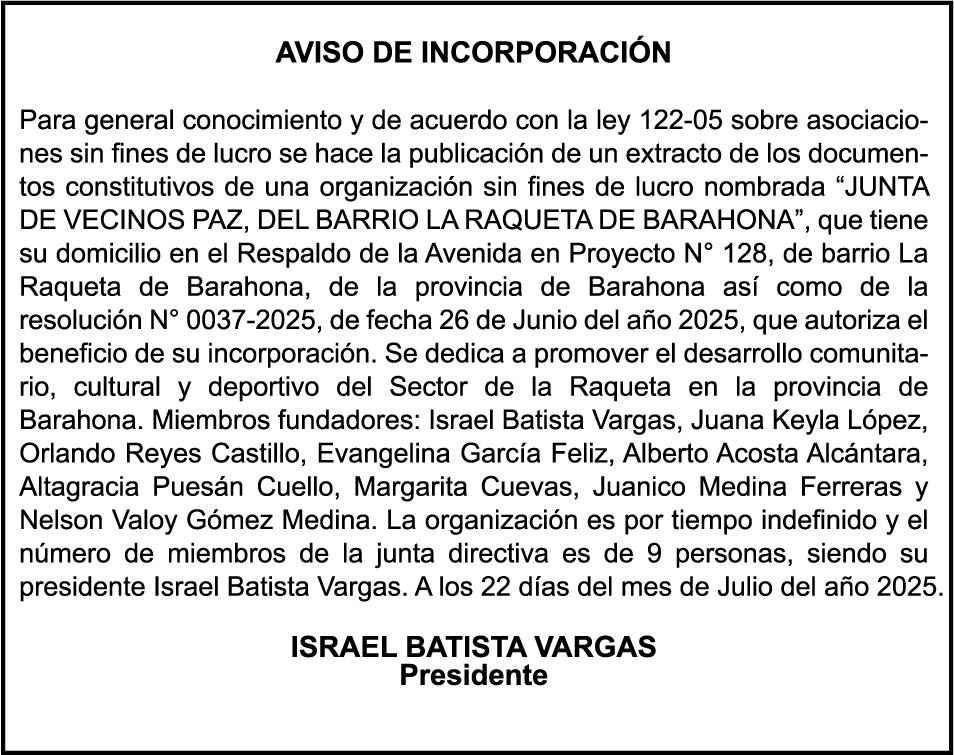 AVISO DE INCORPORACIÓN

Para general conocimiento y de acuerdo con la ley 122-05 sobre asociaciones sin fines de lucro se hace la publicación de un extracto de los documentos constitutivos de una organización sin fines de lucro nombrada “JUNTA DE VECINOS PAZ, DEL BARRIO LA RAQUETA DE BARAHONA”, que tiene su domicilio en el Respaldo de la Avenida en Proyecto N° 128, de barrio La Raqueta de Barahona, de la provincia de Barahona así como de la resolución N° 0037-2025, de fecha 26 de Junio del año 2025, que autoriza el beneficio de su incorporación. Se dedica a promover el desarrollo comunitario, cultural y deportivo del Sector de la Raqueta en la provincia de Barahona. Miembros fundadores: Israel Batista Vargas, Juana Keyla López, Orlando Reyes Castillo, Evangelina García Feliz, Alberto Acosta Alcántara, Altagracia Puesán Cuello, Margarita Cuevas, Juanico Medina Ferreras y Nelson Valoy Gómez Medina. La organización es por tiempo indefinido y el número de miembros de la junta directiva es de 9 personas, siendo su presidente Israel Batista Vargas. A los 22 días del mes de Julio del año 2025.

ISRAEL BATISTA VARGAS
Presidente